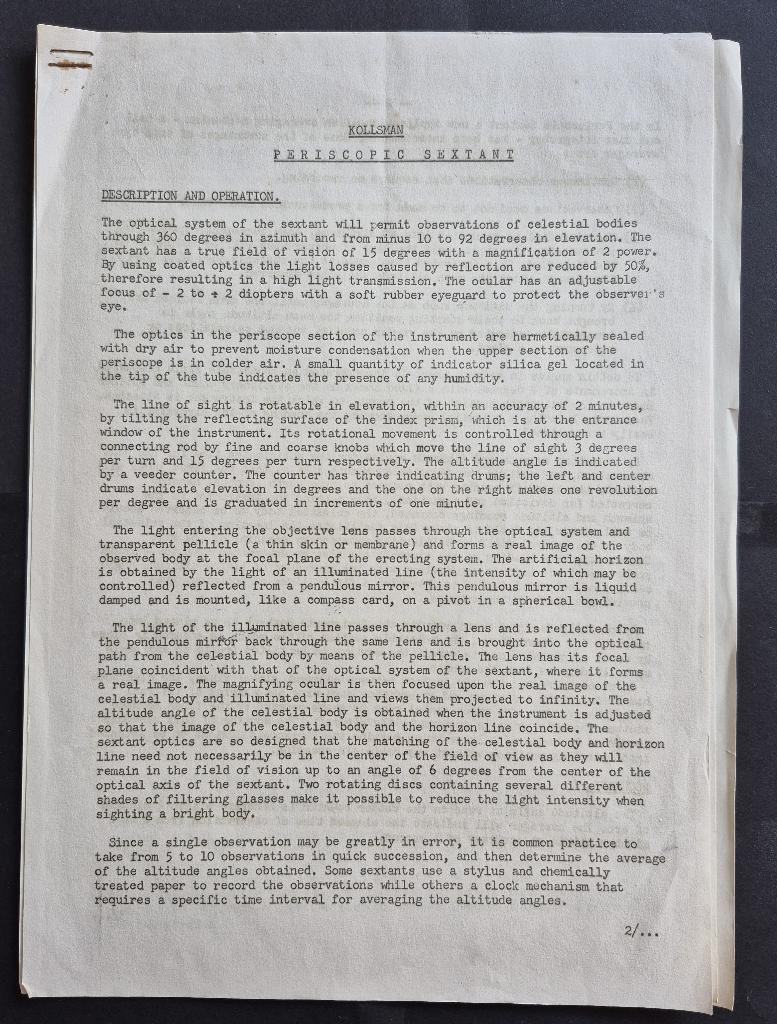 KOLLSMAN

PERISCOPIC SEXTANT

DESCRIPTION AND OPERATION.

The optical system of the sextant will permit observations of celestial bodies through 360 degrees in azimuth and from minus 10 to 92 degrees in elevation. The sextant has a true field of vision of 15 degrees with a magnification of 2 power. By using coated optics the light losses caused by reflection are reduced by 50%, therefore resulting in a high light transmission. The ocular has an adjustable focus of - 2 to + 2 diopters with a soft rubber eyeguard to protect the observer's eye.

The optics in the periscope section of the instrument are hermetically sealed with dry air to prevent moisture condensation when the upper section of the periscope is in colder air. A small quantity of indicator silica gel located in the tip of the tube indicates the presence of any humidity.

The line of sight is rotatable in elevation, within an accuracy of 2 minutes, by tilting the reflecting surface of the index prism, which is at the entrance window of the instrument. Its rotational movement is controlled through a connecting rod by fine and coarse knobs which move the line of sight 3 degrees per turn and 15 degrees per turn respectively. The altitude angle is indicated by a veeder counter. The counter has three indicating drums; the left and center drums indicate elevation in degrees and the one on the right makes one revolution per degree and is graduated in increments of one minute.

The light entering the objective lens passes through the optical system and transparent pellicle (a thin skin or membrane) and forms a real image of the observed body at the focal plane of the erecting system. The artificial horizon is obtained by the light of an illuminated line (the intensity of which may be controlled) reflected from a pendulous mirror. This pendulous mirror is liquid damped and is mounted, like a compass card, on a pivot in a spherical bowl.

The light of the illuminated line passes through a lens and is reflected from the pendulous mirror back through the same lens and is brought into the optical path from the celestial body by means of the pellicle. The lens has its focal plane coincident with that of the optical system of the sextant, where it forms a real image. The magnifying ocular is then focused upon the real image of the celestial body and illuminated line and views them projected to infinity. The altitude angle of the celestial body is obtained when the instrument is adjusted so that the image of the celestial body and the horizon line coincide. The sextant optics are so designed that the matching of the celestial body and horizon line need not necessarily be in the center of the field of view as they will remain in the field of vision up to an angle of 6 degrees from the center of the optical axis of the sextant. Two rotating discs containing several different shades of filtering glasses make it possible to reduce the light intensity when sighting a bright body.

Since a single observation may be greatly in error, it is common practice to take from 5 to 10 observations in quick succession, and then determine the average of the altitude angles obtained. Some sextants use a stylus and chemically treated paper to record the observations while others a clock mechanism that requires a specific time interval for averaging the altitude angles.

2/...